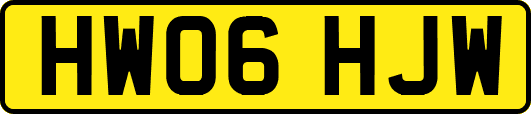 HW06 HJW